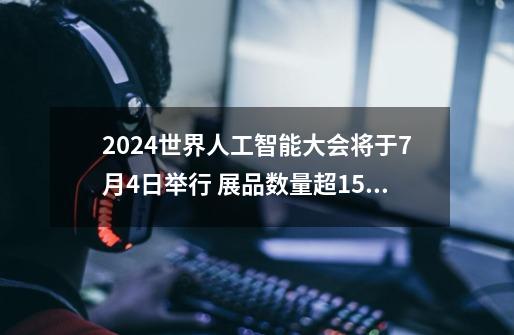 2024世界人工智能大会将于7月4日举行 展品数量超15...